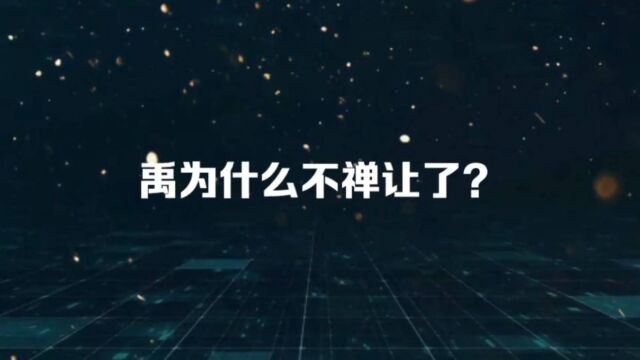 禹为什么不禅让了?